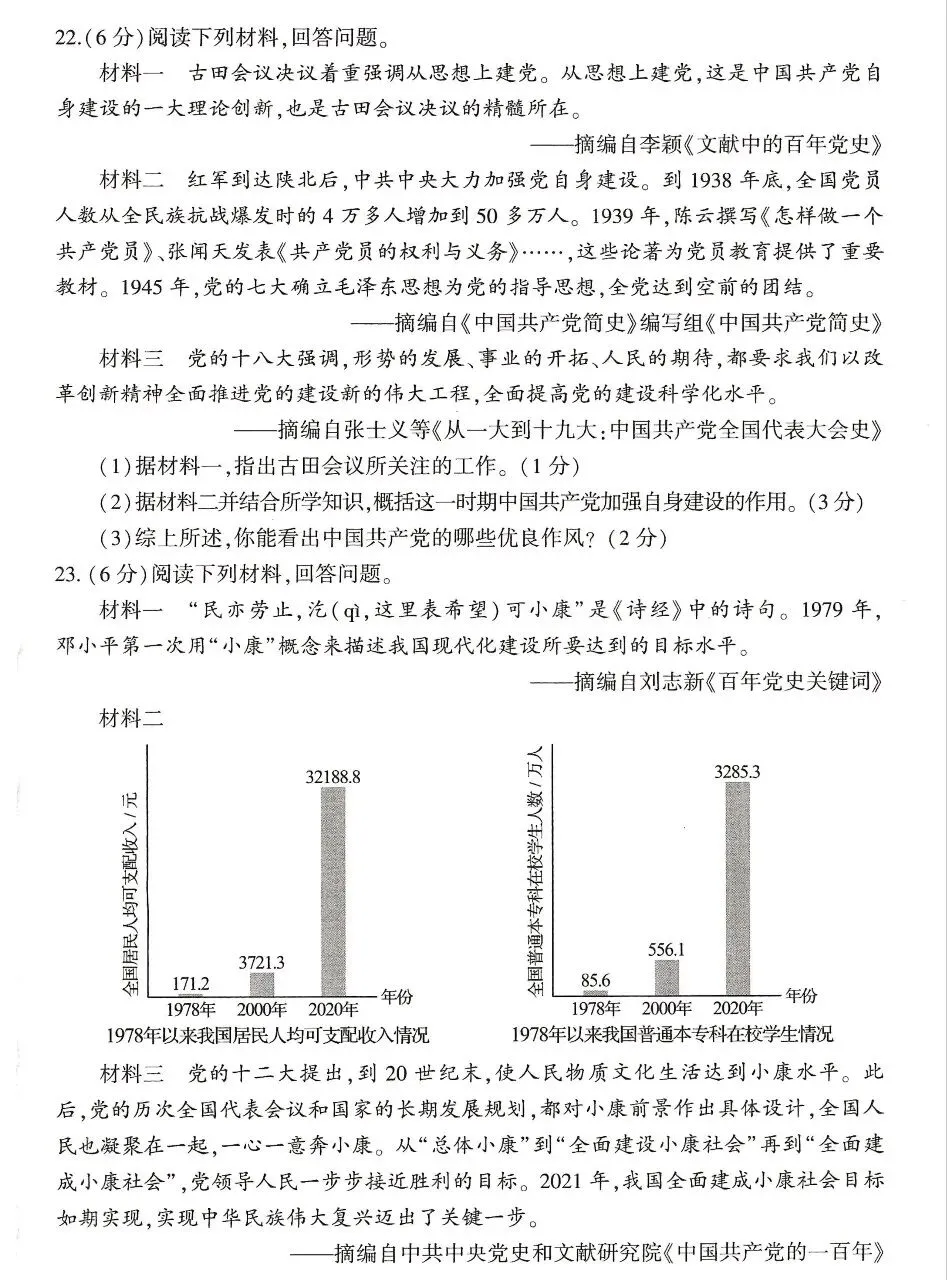 22.(6分)阅读下列材料,回答问题。

材料一 古田会议决议着重强调从思想上建党。从思想上建党,这是中国共产党自身建设的一大理论创新,也是古田会议决议的精髓所在。

——摘编自李颖《文献中的百年党史》

材料二 红军到达陕北后,中共中央大力加强党自身建设。到1938年底,全国党员人数从全民族抗战爆发时的4万多人增加到50多万人。1939年,陈云撰写《怎样做一个共产党员》、张闻天发表《共产党员的权利与义务》……,这些论著为党员教育提供了重要教材。1945年,党的七大确立毛泽东思想为党的指导思想,全党达到空前的团结。

——摘编自《中国共产党简史》编写组《中国共产党简史》

材料三 党的十八大强调,形势的发展、事业的开拓、人民的期待,都要求我们以改革创新精神全面推进党的建设新的伟大工程,全面提高党的建设科学化水平。

——摘编自张士义等《从一大到十九大:中国共产党全国代表大会史》

(1)据材料一,指出古田会议所关注的工作。(1分)

(2)据材料二并结合所学知识,概括这一时期中国共产党加强自身建设的作用。(3分)

(3)综上所述,你能看出中国共产党的哪些优良作风?(2分)

23.(6分)阅读下列材料,回答问题。

材料一 “民亦劳止,汔(qì,这里表希望)可小康”是《诗经》中的诗句。1979年,邓小平第一次用“小康”概念来描述我国现代化建设所要达到的目标水平。

——摘编自刘志新《百年党史关键词》

材料二

全国居民人均可支配收入/元
171.2
3721.3
32188.8
1978年 2000年 2020年 年份
1978年以来我国居民人均可支配收入情况

全国普通本专科在校学生人数/万人
85.6
556.1
3285.3
1978年 2000年 2020年 年份
1978年以来我国普通本专科在校学生情况

材料三 党的十二大提出,到20世纪末,使人民物质文化生活达到小康水平。此后,党的历次全国代表会议和国家的长期发展规划,都对小康前景作出具体设计,全国人民也凝聚在一起,一心一意奔小康。从“总体小康”到“全面建设小康社会”再到“全面建成小康社会”,党领导人民一步步接近胜利的目标。2021年,我国全面建成小康社会目标如期实现,实现中华民族伟大复兴迈出了关键一步。

——摘编自中共中央党史和文献研究院《中国共产党的一百年》